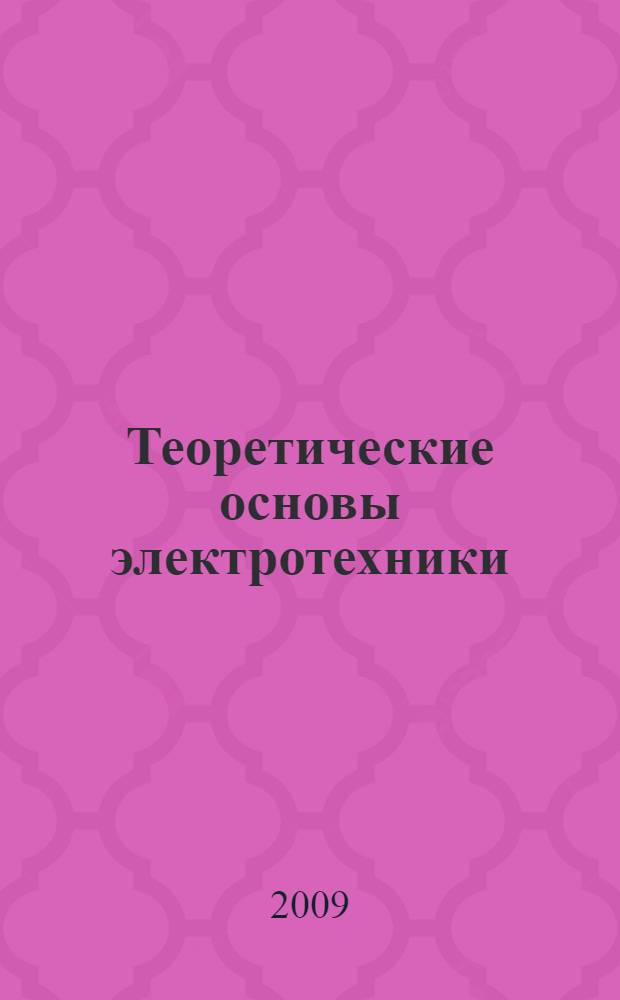 Теоретические основы электротехники

2009